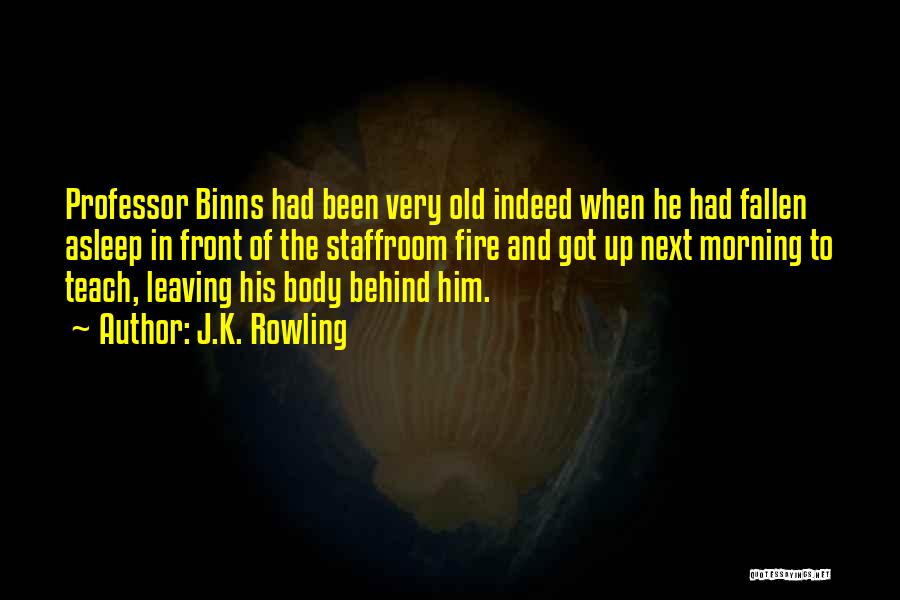 Professor Binns had been very old indeed when he had fallen asleep in front of the staffroom fire and got up next morning to teach, leaving his body behind him.

~ Author: J.K. Rowling

QUOTESSAYINGS.NET